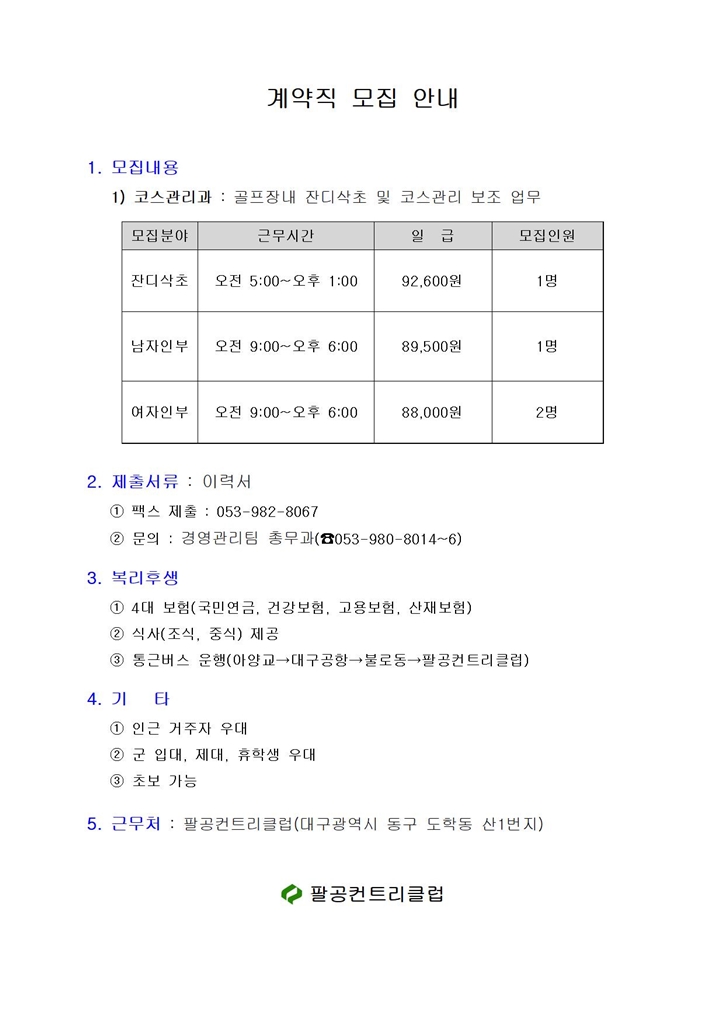 계약직 모집 안내

1. 모집내용

1) 코스관리과 : 골프장내 잔디삭초 및 코스관리 보조 업무

| 모집분야 | 근무시간 | 일 급 | 모집인원 |
|---|---|---|---|
| 잔디삭초 | 오전 5:00~오후 1:00 | 92,600원 | 1명 |
| 남자인부 | 오전 9:00~오후 6:00 | 89,500원 | 1명 |
| 여자인부 | 오전 9:00~오후 6:00 | 88,000원 | 2명 |

2. 제출서류 : 이력서

① 팩스 제출 : 053-982-8067

② 문의 : 경영관리팀 총무과(☎053-980-8014~6)

3. 복리후생

① 4대 보험(국민연금, 건강보험, 고용보험, 산재보험)

② 식사(조식, 중식) 제공

③ 통근버스 운행(아양교→대구공항→불로동→팔공컨트리클럽)

4. 기 타

① 인근 거주자 우대

② 군 입대, 제대, 휴학생 우대

③ 초보 가능

5. 근무처 : 팔공컨트리클럽(대구광역시 동구 도학동 산1번지)

팔공컨트리클럽